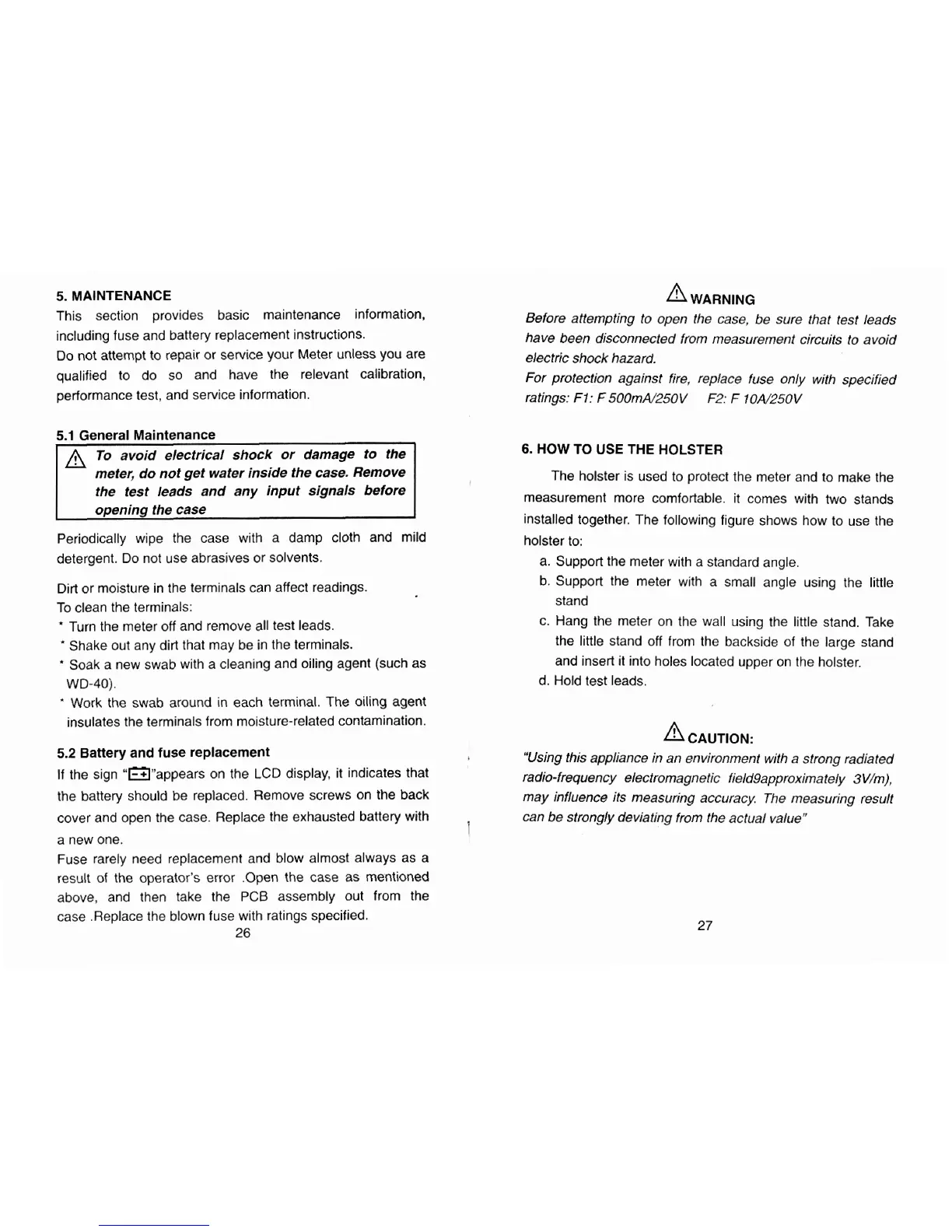 5. MAINTENANCE

This section provides basic maintenance information, including fuse and battery replacement instructions.

Do not attempt to repair or service your Meter unless you are qualified to do so and have the relevant calibration, performance test, and service information.

5.1 General Maintenance

To avoid electrical shock or damage to the meter, do not get water inside the case. Remove the test leads and any input signals before opening the case

Periodically wipe the case with a damp cloth and mild detergent. Do not use abrasives or solvents.

Dirt or moisture in the terminals can affect readings.
To clean the terminals:
* Turn the meter off and remove all test leads.
* Shake out any dirt that may be in the terminals.
* Soak a new swab with a cleaning and oiling agent (such as WD-40).
* Work the swab around in each terminal. The oiling agent insulates the terminals from moisture-related contamination.

5.2 Battery and fuse replacement

If the sign "[-+]"appears on the LCD display, it indicates that the battery should be replaced. Remove screws on the back cover and open the case. Replace the exhausted battery with a new one.

Fuse rarely need replacement and blow almost always as a result of the operator's error .Open the case as mentioned above, and then take the PCB assembly out from the case .Replace the blown fuse with ratings specified.

26

WARNING

Before attempting to open the case, be sure that test leads have been disconnected from measurement circuits to avoid electric shock hazard.

For protection against fire, replace fuse only with specified ratings: F1: F 500mA/250V F2: F 10A/250V

6. HOW TO USE THE HOLSTER

The holster is used to protect the meter and to make the measurement more comfortable. it comes with two stands installed together. The following figure shows how to use the holster to:

a. Support the meter with a standard angle.
b. Support the meter with a small angle using the little stand
c. Hang the meter on the wall using the little stand. Take the little stand off from the backside of the large stand and insert it into holes located upper on the holster.
d. Hold test leads.

CAUTION:

"Using this appliance in an environment with a strong radiated radio-frequency electromagnetic field9approximately 3V/m), may influence its measuring accuracy. The measuring result can be strongly deviating from the actual value"

27